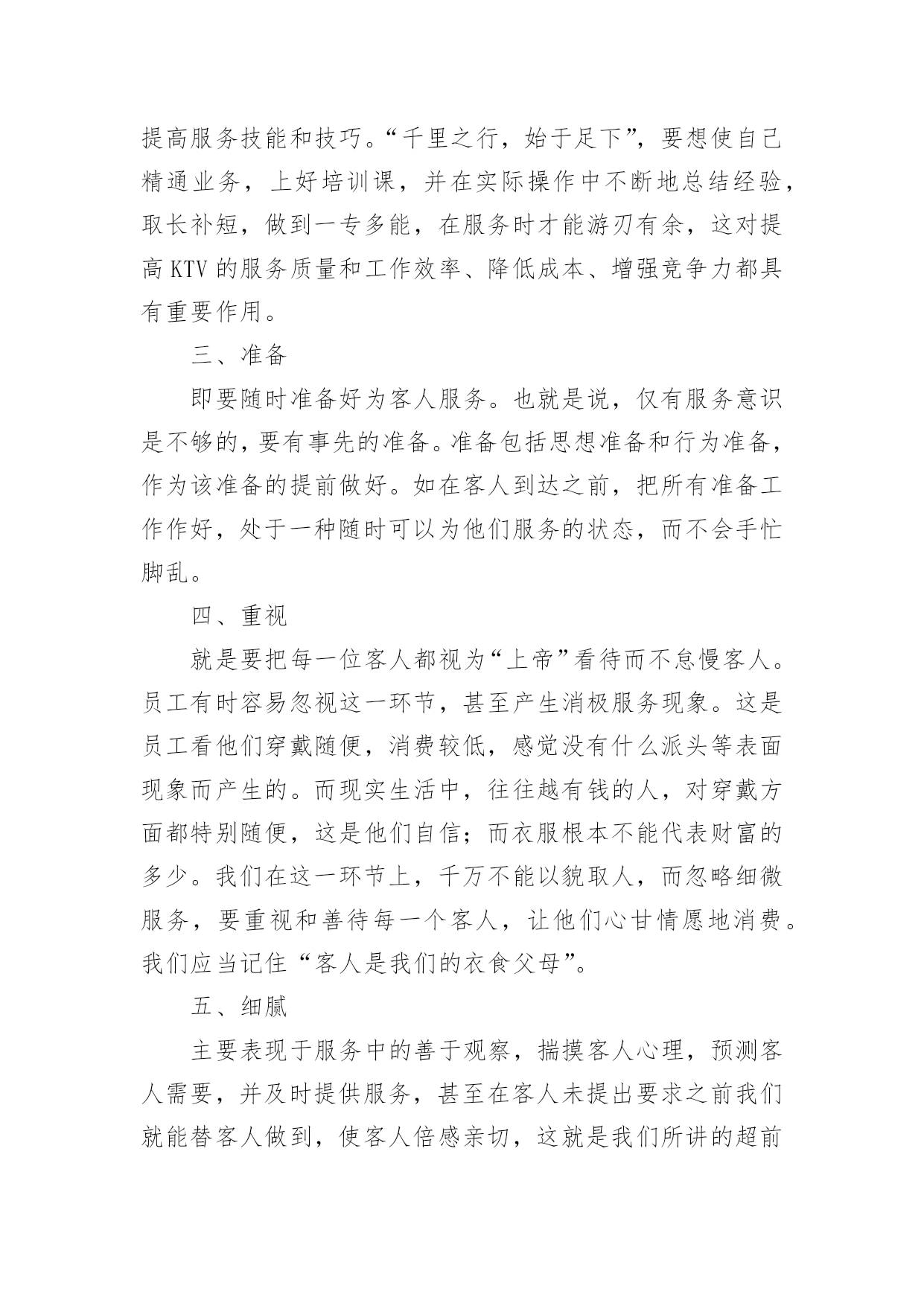 提高服务技能和技巧。“千里之行，始于足下”，要想使自己精通业务，上好培训课，并在实际操作中不断地总结经验，取长补短，做到一专多能，在服务时才能游刃有余，这对提高 KTV 的服务质量和工作效率、降低成本、增强竞争力都具有重要作用。

三、准备

即要随时准备好为客人服务。也就是说，仅有服务意识是不够的，要有事先的准备。准备包括思想准备和行为准备，作为该准备的提前做好。如在客人到达之前，把所有准备工作作好，处于一种随时可以为他们服务的状态，而不会手忙脚乱。

四、重视

就是要把每一位客人都视为“上帝”看待而不怠慢客人。员工有时容易忽视这一环节，甚至产生消极服务现象。这是员工看他们穿戴随便，消费较低，感觉没有什么派头等表面现象而产生的。而现实生活中，往往越有钱的人，对穿戴方面都特别随便，这是他们自信；而衣服根本不能代表财富的多少。我们在这一环节上，千万不能以貌取人，而忽略细微服务，要重视和善待每一个客人，让他们心甘情愿地消费。我们应当记住“客人是我们的衣食父母”。

五、细腻

主要表现于服务中的善于观察，揣摸客人心理，预测客人需要，并及时提供服务，甚至在客人未提出要求之前我们就能替客人做到，使客人倍感亲切，这就是我们所讲的超前